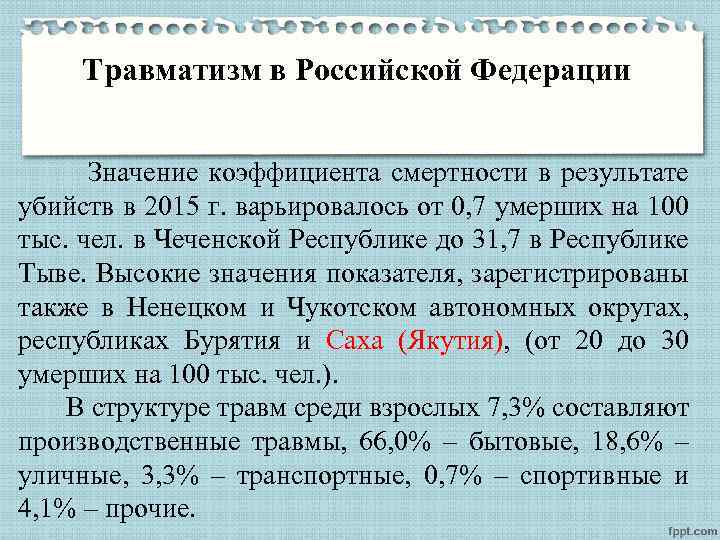 Травматизм в Российской Федерации

Значение коэффициента смертности в результате убийств в 2015 г. варьировалось от 0,7 умерших на 100 тыс. чел. в Чеченской Республике до 31,7 в Республике Тыве. Высокие значения показателя, зарегистрированы также в Ненецком и Чукотском автономных округах, республиках Бурятия и Саха (Якутия), (от 20 до 30 умерших на 100 тыс. чел.).

В структуре травм среди взрослых 7,3% составляют производственные травмы, 66,0% – бытовые, 18,6% – уличные, 3,3% – транспортные, 0,7% – спортивные и 4,1% – прочие.

fppt.com